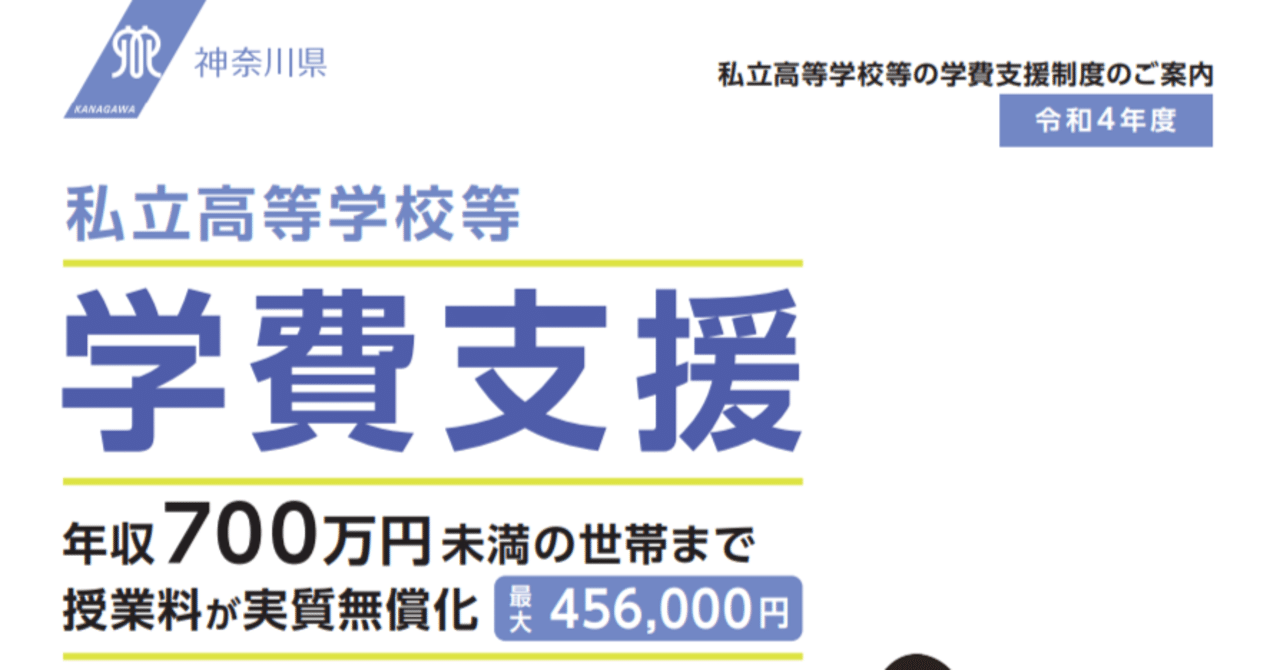 KANAGAWA
神奈川県

私立高等学校等の学費支援制度のご案内
令和4年度

私立高等学校等

学費支援

年収700万円未満の世帯まで
授業料が実質無償化 最大 456,000円